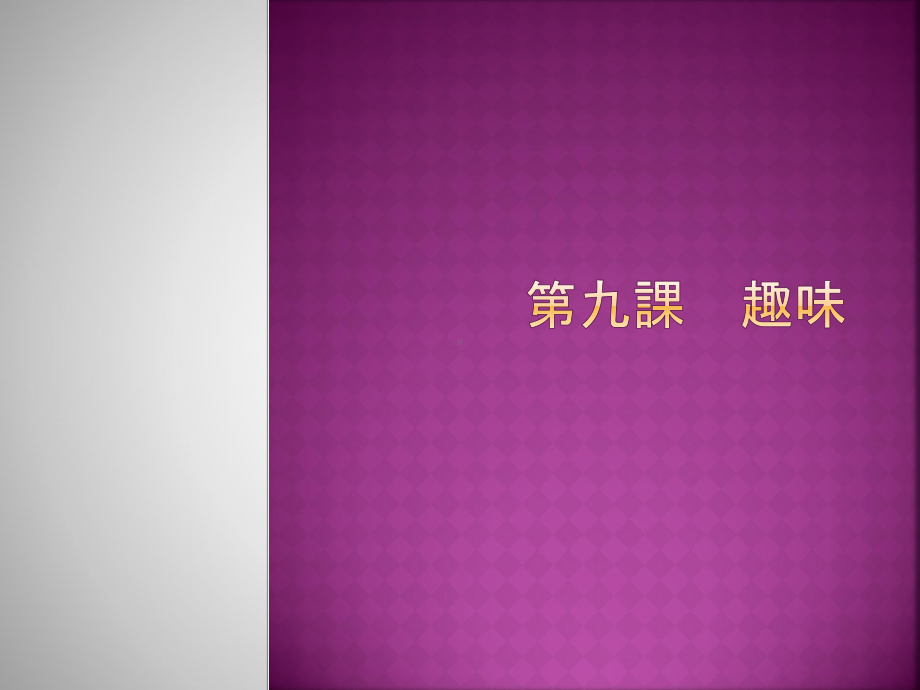 第九課　趣味